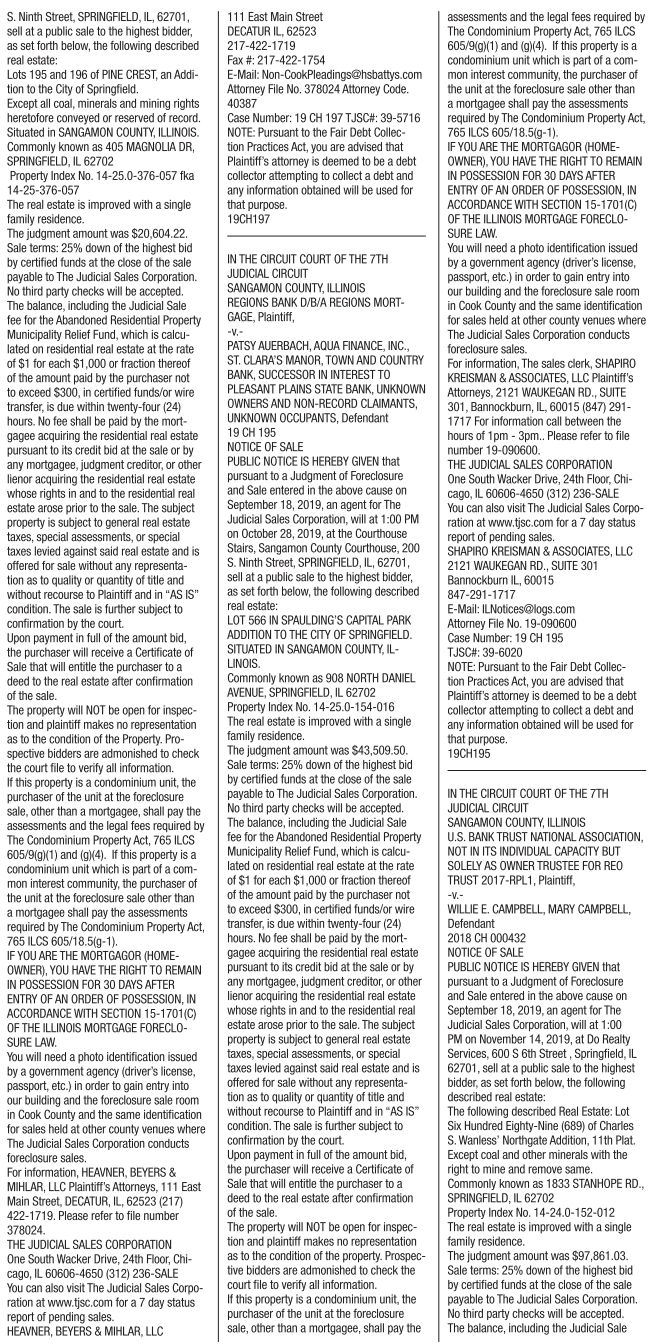 S. Ninth Street, SPRINGFIELD, IL, 62701, sell at a public sale to the highest bidder, as set forth below, the following described real estate:
Lots 195 and 196 of PINE CREST, an Addition to the City of Springfield.
Except all coal, minerals and mining rights heretofore conveyed or reserved of record. Situated in SANGAMON COUNTY, ILLINOIS.
Commonly known as 405 MAGNOLIA DR, SPRINGFIELD, IL 62702
Property Index No. 14-25.0-376-057 fka 14-25-376-057
The real estate is improved with a single family residence.
The judgment amount was $20,604.22.
Sale terms: 25% down of the highest bid by certified funds at the close of the sale payable to The Judicial Sales Corporation. No third party checks will be accepted. The balance, including the Judicial Sale fee for the Abandoned Residential Property Municipality Relief Fund, which is calculated on residential real estate at the rate of $1 for each $1,000 or fraction thereof of the amount paid by the purchaser not to exceed $300, in certified funds/or wire transfer, is due within twenty-four (24) hours. No fee shall be paid by the mortgagee acquiring the residential real estate pursuant to its credit bid at the sale or by any mortgagee, judgment creditor, or other lienor acquiring the residential real estate whose rights in and to the residential real estate arose prior to the sale. The subject property is subject to general real estate taxes, special assessments, or special taxes levied against said real estate and is offered for sale without any representation as to quality or quantity of title and without recourse to Plaintiff and in "AS IS" condition. The sale is further subject to confirmation by the court.
Upon payment in full of the amount bid, the purchaser will receive a Certificate of Sale that will entitle the purchaser to a deed to the real estate after confirmation of the sale.
The property will NOT be open for inspection and plaintiff makes no representation as to the condition of the Property. Prospective bidders are admonished to check the court file to verify all information.
If this property is a condominium unit, the purchaser of the unit at the foreclosure sale, other than a mortgagee, shall pay the assessments and the legal fees required by The Condominium Property Act, 765 ILCS 605/9(g)(1) and (g)(4). If this property is a condominium unit which is part of a common interest community, the purchaser of the unit at the foreclosure sale other than a mortgagee shall pay the assessments required by The Condominium Property Act, 765 ILCS 605/18.5(g-1).
IF YOU ARE THE MORTGAGOR (HOMEOWNER), YOU HAVE THE RIGHT TO REMAIN IN POSSESSION FOR 30 DAYS AFTER ENTRY OF AN ORDER OF POSSESSION, IN ACCORDANCE WITH SECTION 15-1701(C) OF THE ILLINOIS MORTGAGE FORECLOSURE LAW.
You will need a photo identification issued by a government agency (driver's license, passport, etc.) in order to gain entry into our building and the foreclosure sale room in Cook County and the same identification for sales held at other county venues where The Judicial Sales Corporation conducts foreclosure sales.
For information, HEAVNER, BEYERS & MIHLAR, LLC Plaintiff's Attorneys, 111 East Main Street, DECATUR, IL, 62523 (217) 422-1719. Please refer to file number 378024.
THE JUDICIAL SALES CORPORATION
One South Wacker Drive, 24th Floor, Chicago, IL 60606-4650 (312) 236-SALE
You can also visit The Judicial Sales Corporation at www.tjsc.com for a 7 day status report of pending sales.
HEAVNER, BEYERS & MIHLAR, LLC
111 East Main Street
DECATUR IL, 62523
217-422-1719
Fax #: 217-422-1754
E-Mail: Non-CookPleadings@hsbattys.com
Attorney File No. 378024 Attorney Code. 40387
Case Number: 19 CH 197 TJSC#: 39-5716
NOTE: Pursuant to the Fair Debt Collection Practices Act, you are advised that Plaintiff's attorney is deemed to be a debt collector attempting to collect a debt and any information obtained will be used for that purpose.
19CH197

IN THE CIRCUIT COURT OF THE 7TH JUDICIAL CIRCUIT
SANGAMON COUNTY, ILLINOIS
REGIONS BANK D/B/A REGIONS MORTGAGE, Plaintiff,
-v.-
PATSY AUERBACH, AQUA FINANCE, INC., ST. CLARA'S MANOR, TOWN AND COUNTRY BANK, SUCCESSOR IN INTEREST TO PLEASANT PLAINS STATE BANK, UNKNOWN OWNERS AND NON-RECORD CLAIMANTS, UNKNOWN OCCUPANTS, Defendant
19 CH 195
NOTICE OF SALE
PUBLIC NOTICE IS HEREBY GIVEN that pursuant to a Judgment of Foreclosure and Sale entered in the above cause on September 18, 2019, an agent for The Judicial Sales Corporation, will at 1:00 PM on October 28, 2019, at the Courthouse Stairs, Sangamon County Courthouse, 200 S. Ninth Street, SPRINGFIELD, IL, 62701, sell at a public sale to the highest bidder, as set forth below, the following described real estate:
LOT 566 IN SPAULDING'S CAPITAL PARK ADDITION TO THE CITY OF SPRINGFIELD. SITUATED IN SANGAMON COUNTY, ILLINOIS.
Commonly known as 908 NORTH DANIEL AVENUE, SPRINGFIELD, IL 62702
Property Index No. 14-25.0-154-016
The real estate is improved with a single family residence.
The judgment amount was $43,509.50.
Sale terms: 25% down of the highest bid by certified funds at the close of the sale payable to The Judicial Sales Corporation. No third party checks will be accepted. The balance, including the Judicial Sale fee for the Abandoned Residential Property Municipality Relief Fund, which is calculated on residential real estate at the rate of $1 for each $1,000 or fraction thereof of the amount paid by the purchaser not to exceed $300, in certified funds/or wire transfer, is due within twenty-four (24) hours. No fee shall be paid by the mortgagee acquiring the residential real estate pursuant to its credit bid at the sale or by any mortgagee, judgment creditor, or other lienor acquiring the residential real estate whose rights in and to the residential real estate arose prior to the sale. The subject property is subject to general real estate taxes, special assessments, or special taxes levied against said real estate and is offered for sale without any representation as to quality or quantity of title and without recourse to Plaintiff and in "AS IS" condition. The sale is further subject to confirmation by the court.
Upon payment in full of the amount bid, the purchaser will receive a Certificate of Sale that will entitle the purchaser to a deed to the real estate after confirmation of the sale.
The property will NOT be open for inspection and plaintiff makes no representation as to the condition of the property. Prospective bidders are admonished to check the court file to verify all information.
If this property is a condominium unit, the purchaser of the unit at the foreclosure sale, other than a mortgagee, shall pay the assessments and the legal fees required by The Condominium Property Act, 765 ILCS 605/9(g)(1) and (g)(4). If this property is a condominium unit which is part of a common interest community, the purchaser of the unit at the foreclosure sale other than a mortgagee shall pay the assessments required by The Condominium Property Act, 765 ILCS 605/18.5(g-1).
IF YOU ARE THE MORTGAGOR (HOMEOWNER), YOU HAVE THE RIGHT TO REMAIN IN POSSESSION FOR 30 DAYS AFTER ENTRY OF AN ORDER OF POSSESSION, IN ACCORDANCE WITH SECTION 15-1701(C) OF THE ILLINOIS MORTGAGE FORECLOSURE LAW.
You will need a photo identification issued by a government agency (driver's license, passport, etc.) in order to gain entry into our building and the foreclosure sale room in Cook County and the same identification for sales held at other county venues where The Judicial Sales Corporation conducts foreclosure sales.
For information, The sales clerk, SHAPIRO KREISMAN & ASSOCIATES, LLC Plaintiff's Attorneys, 2121 WAUKEGAN RD., SUITE 301, Bannockburn, IL, 60015 (847) 291-1717 For information call between the hours of 1pm - 3pm.. Please refer to file number 19-090600.
THE JUDICIAL SALES CORPORATION
One South Wacker Drive, 24th Floor, Chicago, IL 60606-4650 (312) 236-SALE
You can also visit The Judicial Sales Corporation at www.tjsc.com for a 7 day status report of pending sales.
SHAPIRO KREISMAN & ASSOCIATES, LLC
2121 WAUKEGAN RD., SUITE 301
Bannockburn IL, 60015
847-291-1717
E-Mail: ILNotices@logs.com
Attorney File No. 19-090600
Case Number: 19 CH 195
TJSC#: 39-6020
NOTE: Pursuant to the Fair Debt Collection Practices Act, you are advised that Plaintiff's attorney is deemed to be a debt collector attempting to collect a debt and any information obtained will be used for that purpose.
19CH195

IN THE CIRCUIT COURT OF THE 7TH JUDICIAL CIRCUIT
SANGAMON COUNTY, ILLINOIS
U.S. BANK TRUST NATIONAL ASSOCIATION, NOT IN ITS INDIVIDUAL CAPACITY BUT SOLELY AS OWNER TRUSTEE FOR REO TRUST 2017-RPL1, Plaintiff,
-v.-
WILLIE E. CAMPBELL, MARY CAMPBELL, Defendant
2018 CH 000432
NOTICE OF SALE
PUBLIC NOTICE IS HEREBY GIVEN that pursuant to a Judgment of Foreclosure and Sale entered in the above cause on September 18, 2019, an agent for The Judicial Sales Corporation, will at 1:00 PM on November 14, 2019, at Do Realty Services, 600 S 6th Street , Springfield, IL 62701, sell at a public sale to the highest bidder, as set forth below, the following described real estate:
The following described Real Estate: Lot Six Hundred Eighty-Nine (689) of Charles S. Wanless' Northgate Addition, 11th Plat. Except coal and other minerals with the right to mine and remove same.
Commonly known as 1833 STANHOPE RD., SPRINGFIELD, IL 62702
Property Index No. 14-24.0-152-012
The real estate is improved with a single family residence.
The judgment amount was $97,861.03.
Sale terms: 25% down of the highest bid by certified funds at the close of the sale payable to The Judicial Sales Corporation. No third party checks will be accepted. The balance, including the Judicial Sale